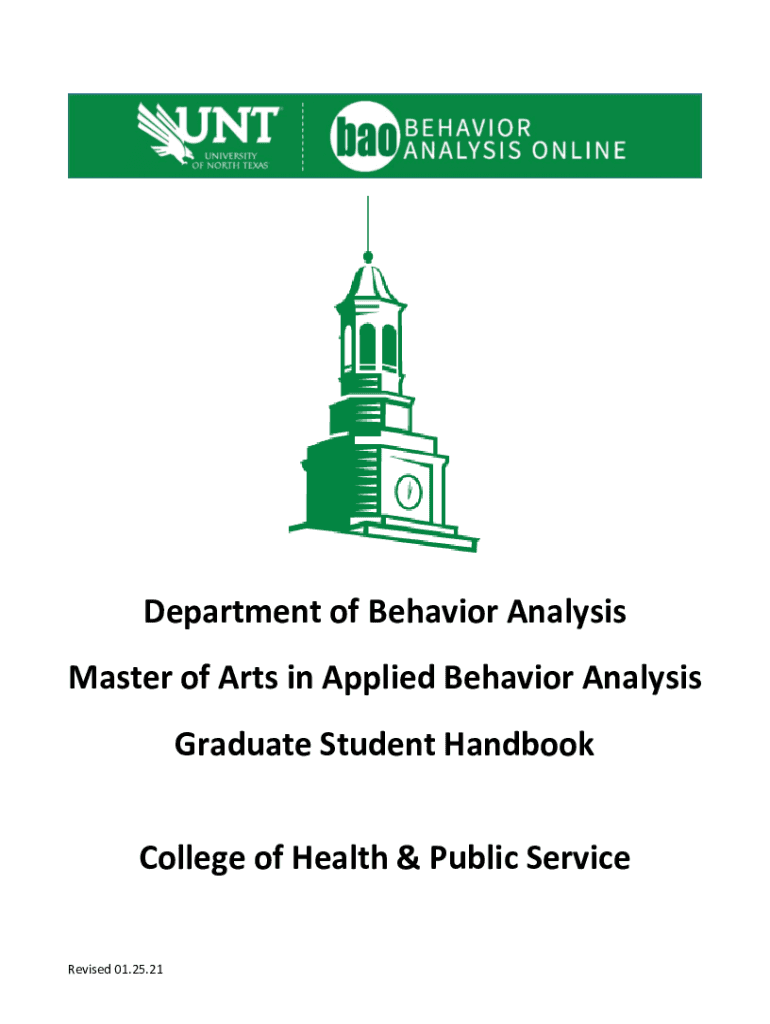 UNT
UNIVERSITY OF NORTH TEXAS

bao BEHAVIOR ANALYSIS ONLINE

Department of Behavior Analysis

Master of Arts in Applied Behavior Analysis

Graduate Student Handbook

College of Health & Public Service

Revised 01.25.21